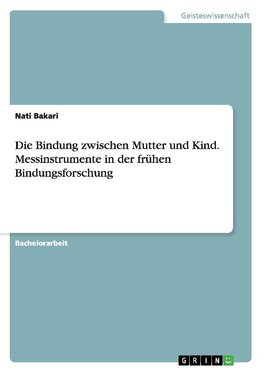 Geisteswissenschaft

Nati Bakari

Die Bindung zwischen Mutter und Kind. Messinstrumente in der frühen Bindungsforschung

Bachelorarbeit

GRIN